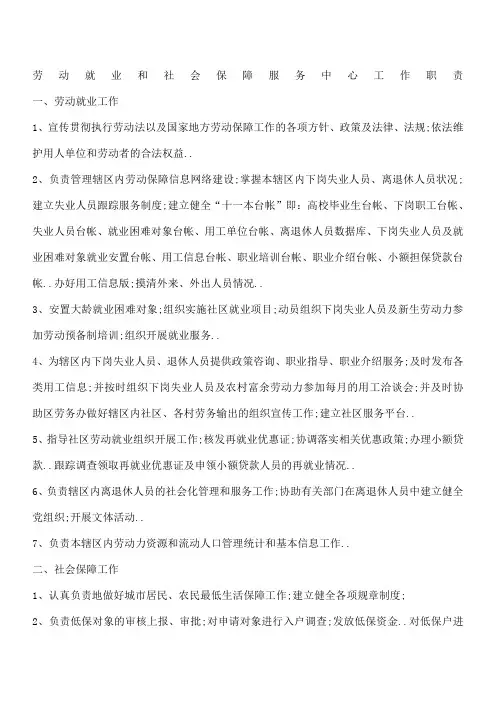 劳动就业和社会保障服务中心工作职责

一、劳动就业工作

1、宣传贯彻执行劳动法以及国家地方劳动保障工作的各项方针、政策及法律、法规;依法维护用人单位和劳动者的合法权益..

2、负责管理辖区内劳动保障信息网络建设;掌握本辖区内下岗失业人员、离退休人员状况;建立失业人员跟踪服务制度;建立健全“十一本台帐”即:高校毕业生台帐、下岗职工台帐、失业人员台帐、就业困难对象台帐、用工单位台帐、离退休人员数据库、下岗失业人员及就业困难对象就业安置台帐、用工信息台帐、职业培训台帐、职业介绍台帐、小额担保贷款台帐..办好用工信息版;摸清外来、外出人员情况..

3、安置大龄就业困难对象;组织实施社区就业项目;动员组织下岗失业人员及新生劳动力参加劳动预备制培训;组织开展就业服务..

4、为辖区内下岗失业人员、退休人员提供政策咨询、职业指导、职业介绍服务;及时发布各类用工信息;并按时组织下岗失业人员及农村富余劳动力参加每月的用工洽谈会;并及时协助区劳务办做好辖区内社区、各村劳务输出的组织宣传工作;建立社区服务平台..

5、指导社区劳动就业组织开展工作;核发再就业优惠证;协调落实相关优惠政策;办理小额贷款..跟踪调查领取再就业优惠证及申领小额贷款人员的再就业情况..

6、负责辖区内离退休人员的社会化管理和服务工作;协助有关部门在离退休人员中建立健全党组织;开展文体活动..

7、负责本辖区内劳动力资源和流动人口管理统计和基本信息工作..

二、社会保障工作

1、认真负责地做好城市居民、农民最低生活保障工作;建立健全各项规章制度;

2、负责低保对象的审核上报、审批;对申请对象进行入户调查;发放低保资金..对低保户进